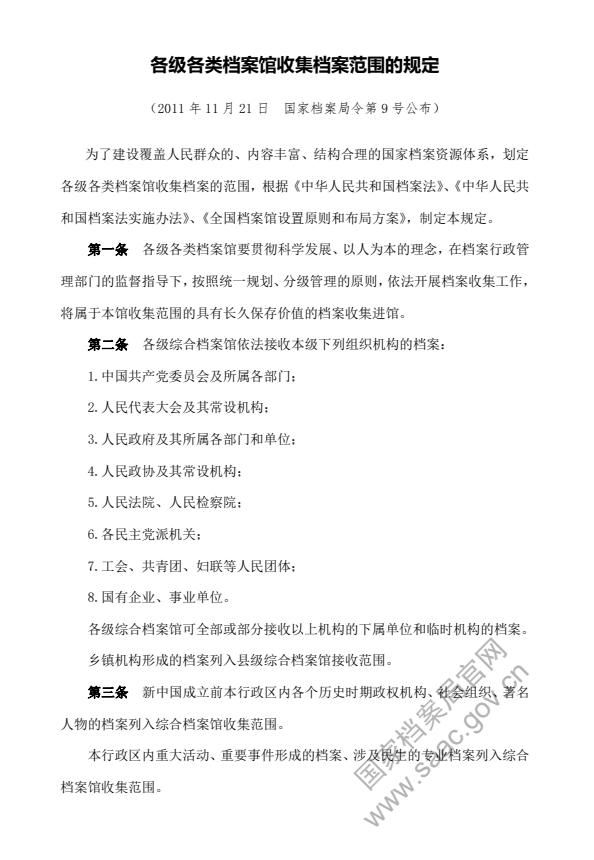 各级各类档案馆收集档案范围的规定

（2011 年 11 月 21 日　国家档案局令第 9 号公布）

为了建设覆盖人民群众的、内容丰富、结构合理的国家档案资源体系，划定各级各类档案馆收集档案的范围，根据《中华人民共和国档案法》、《中华人民共和国档案法实施办法》、《全国档案馆设置原则和布局方案》，制定本规定。

第一条　各级各类档案馆要贯彻科学发展、以人为本的理念，在档案行政管理部门的监督指导下，按照统一规划、分级管理的原则，依法开展档案收集工作，将属于本馆收集范围的具有长久保存价值的档案收集进馆。

第二条　各级综合档案馆依法接收本级下列组织机构的档案：

1. 中国共产党委员会及所属各部门；

2. 人民代表大会及其常设机构；

3. 人民政府及其所属各部门和单位；

4. 人民政协及其常设机构；

5. 人民法院、人民检察院；

6. 各民主党派机关；

7. 工会、共青团、妇联等人民团体；

8. 国有企业、事业单位。

各级综合档案馆可全部或部分接收以上机构的下属单位和临时机构的档案。

乡镇机构形成的档案列入县级综合档案馆接收范围。

第三条　新中国成立前本行政区内各个历史时期政权机构、社会组织、著名人物的档案列入综合档案馆收集范围。

本行政区内重大活动、重要事件形成的档案、涉及民生的专业档案列入综合档案馆收集范围。

国家档案局官网
www.saac.gov.cn